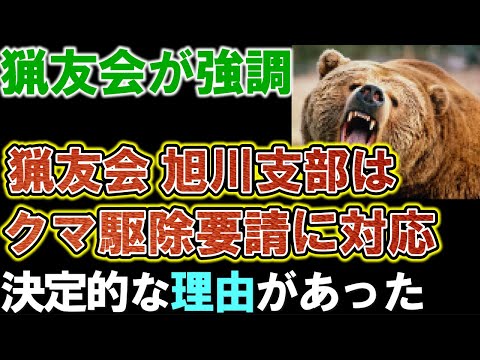 猟友会が強調

猟友会 旭川支部は
クマ駆除要請に対応

決定的な理由があった